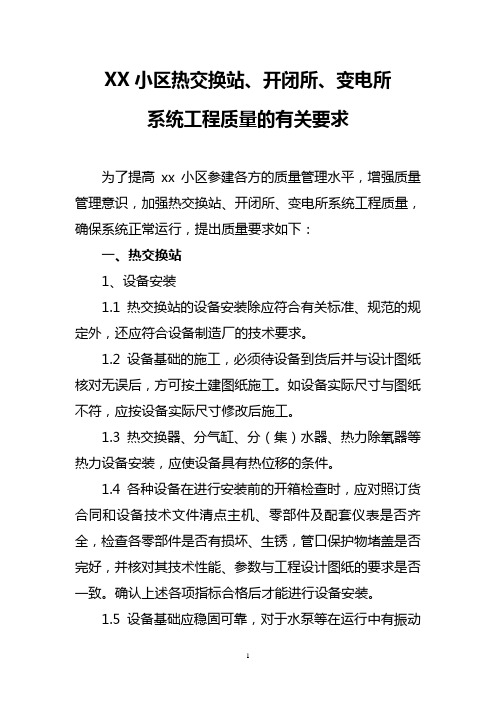 XX 小区热交换站、开闭所、变电所
系统工程质量的有关要求

为了提高 xx 小区参建各方的质量管理水平，增强质量管理意识，加强热交换站、开闭所、变电所系统工程质量，确保系统正常运行，提出质量要求如下：

一、热交换站

1、设备安装

1.1 热交换站的设备安装除应符合有关标准、规范的规定外，还应符合设备制造厂的技术要求。

1.2 设备基础的施工，必须待设备到货后并与设计图纸核对无误后，方可按土建图纸施工。如设备实际尺寸与图纸不符，应按设备实际尺寸修改后施工。

1.3 热交换器、分气缸、分（集）水器、热力除氧器等热力设备安装，应使设备具有热位移的条件。

1.4 各种设备在进行安装前的开箱检查时，应对照订货合同和设备技术文件清点主机、零部件及配套仪表是否齐全，检查各零部件是否有损坏、生锈，管口保护物堵盖是否完好，并核对其技术性能、参数与工程设计图纸的要求是否一致。确认上述各项指标合格后才能进行设备安装。

1.5 设备基础应稳固可靠，对于水泵等在运行中有振动

1